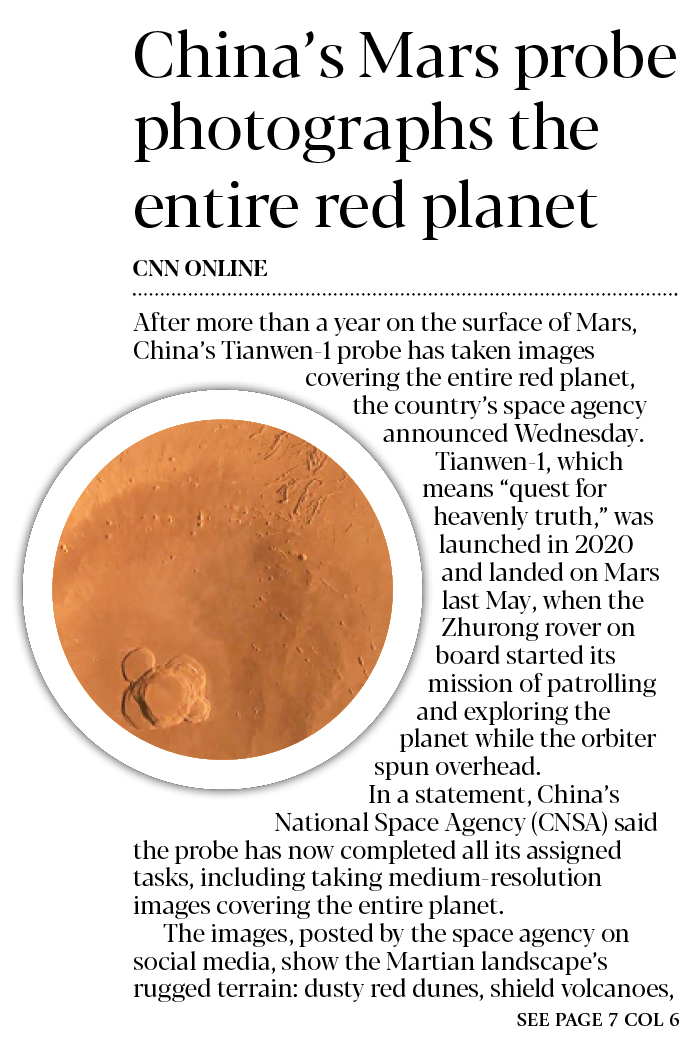 China's Mars probe photographs the entire red planet

CNN ONLINE

After more than a year on the surface of Mars, China's Tianwen-1 probe has taken images covering the entire red planet, the country's space agency announced Wednesday.

Tianwen-1, which means "quest for heavenly truth," was launched in 2020 and landed on Mars last May, when the Zhurong rover on board started its mission of patrolling and exploring the planet while the orbiter spun overhead.

In a statement, China's National Space Agency (CNSA) said the probe has now completed all its assigned tasks, including taking medium-resolution images covering the entire planet.

The images, posted by the space agency on social media, show the Martian landscape's rugged terrain: dusty red dunes, shield volcanoes,

SEE PAGE 7 COL 6